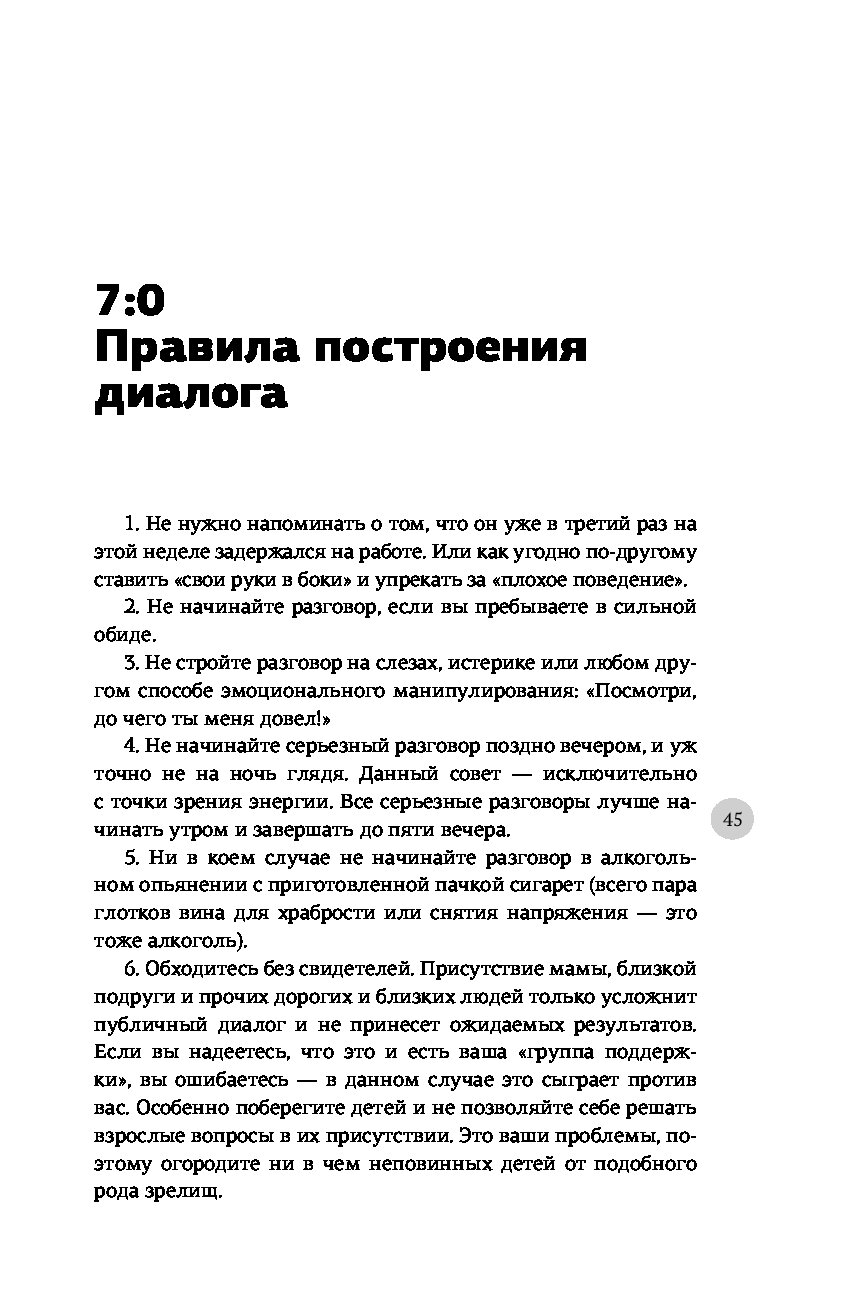 7:0
Правила построения диалога

1. Не нужно напоминать о том, что он уже в третий раз на этой неделе задержался на работе. Или как угодно по-другому ставить «свои руки в боки» и упрекать за «плохое поведение».

2. Не начинайте разговор, если вы пребываете в сильной обиде.

3. Не стройте разговор на слезах, истерике или любом другом способе эмоционального манипулирования: «Посмотри, до чего ты меня довел!»

4. Не начинайте серьезный разговор поздно вечером, и уж точно не на ночь глядя. Данный совет — исключительно с точки зрения энергии. Все серьезные разговоры лучше начинать утром и завершать до пяти вечера.

45

5. Ни в коем случае не начинайте разговор в алкогольном опьянении с приготовленной пачкой сигарет (всего пара глотков вина для храбрости или снятия напряжения — это тоже алкоголь).

6. Обходитесь без свидетелей. Присутствие мамы, близкой подруги и прочих дорогих и близких людей только усложнит публичный диалог и не принесет ожидаемых результатов. Если вы надеетесь, что это и есть ваша «группа поддержки», вы ошибаетесь — в данном случае это сыграет против вас. Особенно поберегите детей и не позволяйте себе решать взрослые вопросы в их присутствии. Это ваши проблемы, поэтому огородите ни в чем неповинных детей от подобного рода зрелищ.